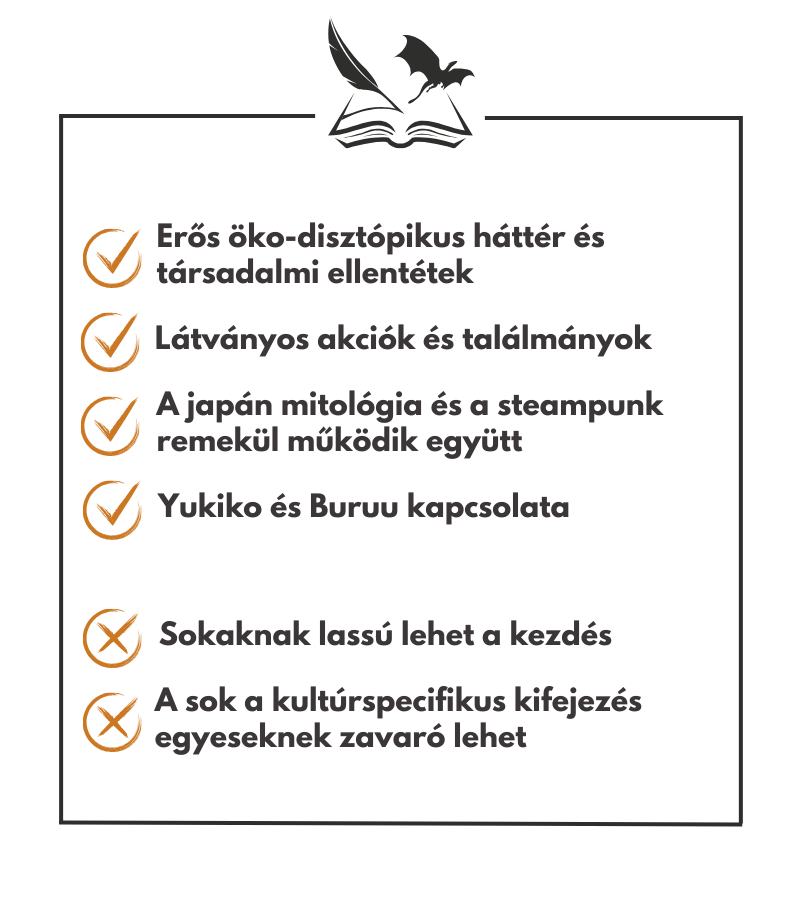 Erős öko-disztópikus háttér és társadalmi ellentétek

Látványos akciók és találmányok

A japán mitológia és a steampunk remekül működik együtt

Yukiko és Buruu kapcsolata

Sokaknak lassú lehet a kezdés

A sok a kultúrspecifikus kifejezés egyeseknek zavaró lehet